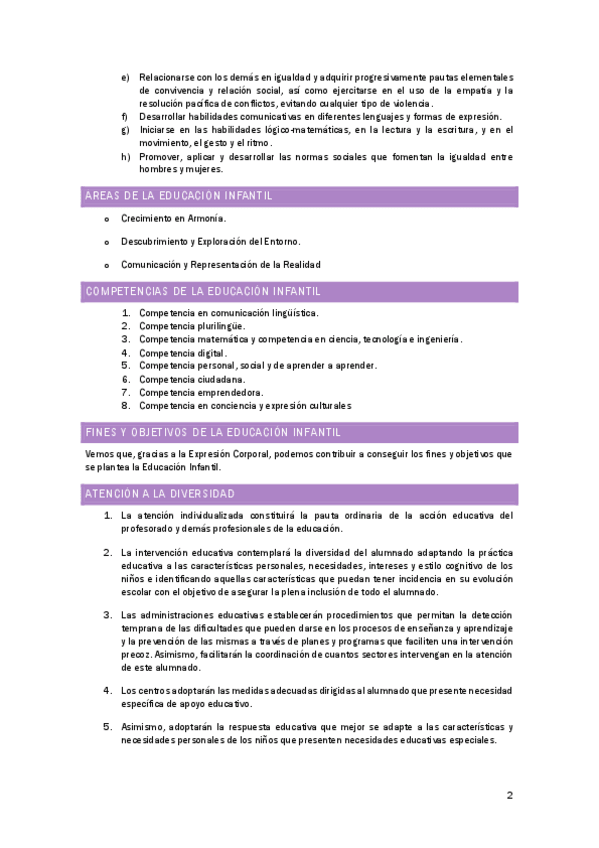 e) Relacionarse con los demás en igualdad y adquirir progresivamente pautas elementales de convivencia y relación social, así como ejercitarse en el uso de la empatía y la resolución pacífica de conflictos, evitando cualquier tipo de violencia.
f) Desarrollar habilidades comunicativas en diferentes lenguajes y formas de expresión.
g) Iniciarse en las habilidades lógico-matemáticas, en la lectura y la escritura, y en el movimiento, el gesto y el ritmo.
h) Promover, aplicar y desarrollar las normas sociales que fomentan la igualdad entre hombres y mujeres.

AREAS DE LA EDUCACIÓN INFANTIL

o Crecimiento en Armonía.

o Descubrimiento y Exploración del Entorno.

o Comunicación y Representación de la Realidad

COMPETENCIAS DE LA EDUCACIÓN INFANTIL

1. Competencia en comunicación lingüística.
2. Competencia plurilingüe.
3. Competencia matemática y competencia en ciencia, tecnología e ingeniería.
4. Competencia digital.
5. Competencia personal, social y de aprender a aprender.
6. Competencia ciudadana.
7. Competencia emprendedora.
8. Competencia en conciencia y expresión culturales

FINES Y OBJETIVOS DE LA EDUCACIÓN INFANTIL

Vemos que, gracias a la Expresión Corporal, podemos contribuir a conseguir los fines y objetivos que se plantea la Educación Infantil.

ATENCIÓN A LA DIVERSIDAD

1. La atención individualizada constituirá la pauta ordinaria de la acción educativa del profesorado y demás profesionales de la educación.

2. La intervención educativa contemplará la diversidad del alumnado adaptando la práctica educativa a las características personales, necesidades, intereses y estilo cognitivo de los niños e identificando aquellas características que puedan tener incidencia en su evolución escolar con el objetivo de asegurar la plena inclusión de todo el alumnado.

3. Las administraciones educativas establecerán procedimientos que permitan la detección temprana de las dificultades que pueden darse en los procesos de enseñanza y aprendizaje y la prevención de las mismas a través de planes y programas que faciliten una intervención precoz. Asimismo, facilitarán la coordinación de cuantos sectores intervengan en la atención de este alumnado.

4. Los centros adoptarán las medidas adecuadas dirigidas al alumnado que presente necesidad específica de apoyo educativo.

5. Asimismo, adoptarán la respuesta educativa que mejor se adapte a las características y necesidades personales de los niños que presenten necesidades educativas especiales.

2